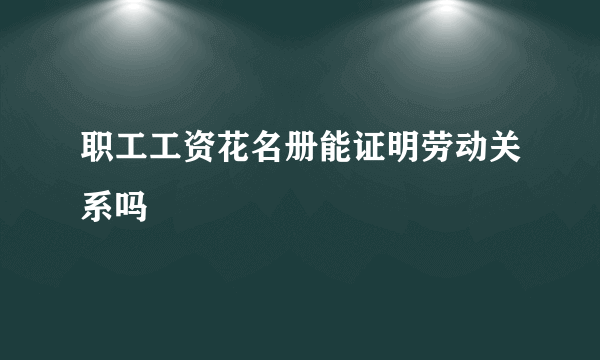 职工工资花名册能证明劳动关系吗